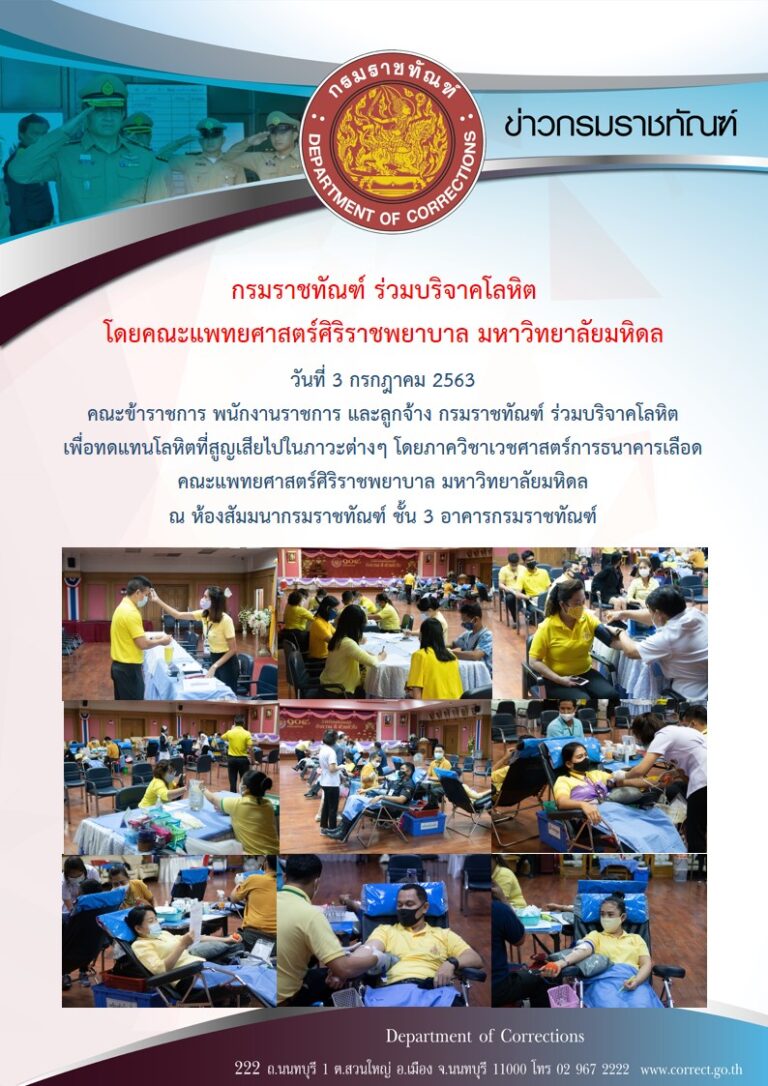 กรมราชทัณฑ์
DEPARTMENT OF CORRECTIONS

ข่าวกรมราชทัณฑ์

กรมราชทัณฑ์ ร่วมบริจาคโลหิต
โดยคณะแพทยศาสตร์ศิริราชพยาบาล มหาวิทยาลัยมหิดล

วันที่ 3 กรกฎาคม 2563
คณะข้าราชการ พนักงานราชการ และลูกจ้าง กรมราชทัณฑ์ ร่วมบริจาคโลหิต
เพื่อทดแทนโลหิตที่สูญเสียไปในภาวะต่างๆ โดยภาควิชาเวชศาสตร์การธนาคารเลือด
คณะแพทยศาสตร์ศิริราชพยาบาล มหาวิทยาลัยมหิดล
ณ ห้องสัมมนากรมราชทัณฑ์ ชั้น 3 อาคารกรมราชทัณฑ์

Department of Corrections
222 ถ.นนทบุรี 1 ต.สวนใหญ่ อ.เมือง จ.นนทบุรี 11000 โทร 02 967 2222 www.correct.go.th